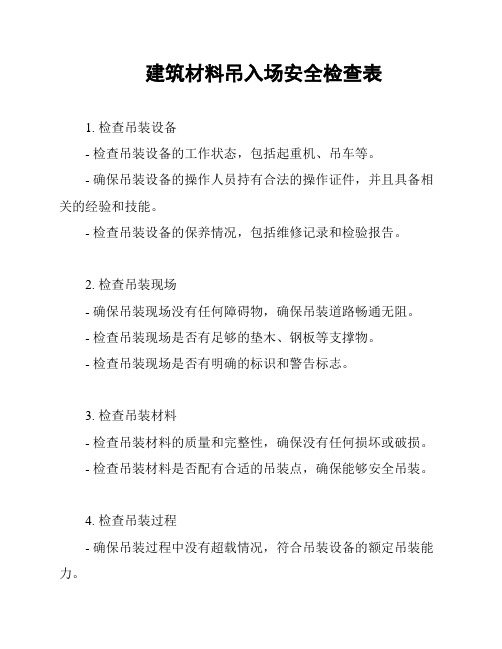 建筑材料吊入场安全检查表

1. 检查吊装设备

- 检查吊装设备的工作状态，包括起重机、吊车等。

- 确保吊装设备的操作人员持有合法的操作证件，并且具备相关的经验和技能。

- 检查吊装设备的保养情况，包括维修记录和检验报告。

2. 检查吊装现场

- 确保吊装现场没有任何障碍物，确保吊装道路畅通无阻。

- 检查吊装现场是否有足够的垫木、钢板等支撑物。

- 检查吊装现场是否有明确的标识和警告标志。

3. 检查吊装材料

- 检查吊装材料的质量和完整性，确保没有任何损坏或破损。

- 检查吊装材料是否配有合适的吊装点，确保能够安全吊装。

4. 检查吊装过程

- 确保吊装过程中没有超载情况，符合吊装设备的额定吊装能力。